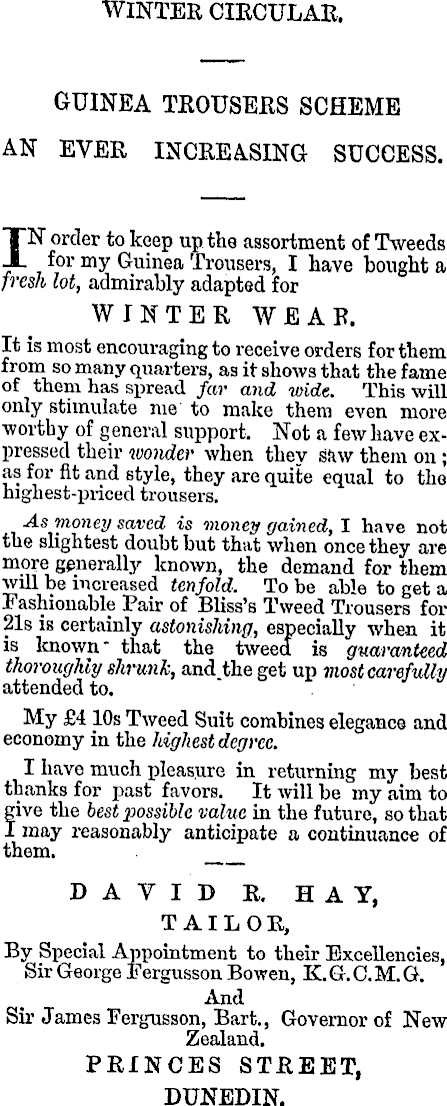 WINTER CIRCULAR.

GUINEA TROUSERS SCHEME AN EVER INCREASING SUCCESS.

IN order to keep up the assortment of Tweeds for my Guinea Trousers, I have bought a fresh lot, admirably adapted for

WINTER WEAR.

It is most encouraging to receive orders for them from so many quarters, as it shows that the fame of them has spread far and wide. This will only stimulate me to make them even more worthy of general support. Not a few have expressed their wonder when they saw them on; as for fit and style, they are quite equal to the highest-priced trousers.

As money saved is money gained, I have not the slightest doubt but that when once they are more generally known, the demand for them will be increased tenfold. To be able to get a Fashionable Pair of Bliss's Tweed Trousers for 21s is certainly astonishing, especially when it is known that the tweed is guaranteed thoroughly shrunk, and the get up most carefully attended to.

My £4 10s Tweed Suit combines elegance and economy in the highest degree.

I have much pleasure in returning my best thanks for past favors. It will be my aim to give the best possible value in the future, so that I may reasonably anticipate a continuance of them.

DAVID R. HAY,
TAILOR,
By Special Appointment to their Excellencies, Sir George Fergusson Bowen, K.G.C.M.G.
And
Sir James Fergusson, Bart., Governor of New Zealand.
PRINCES STREET,
DUNEDIN.